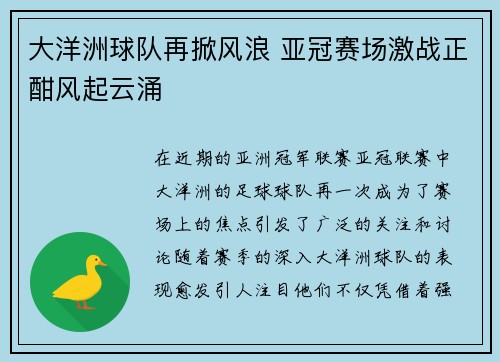 大洋洲球队再掀风浪 亚冠赛场激战正酣风起云涌

在近期的亚洲冠军联赛亚冠联赛中大洋洲的足球球队再一次成为了赛场上的焦点引发了广泛的关注和讨论随着赛季的深入大洋洲球队的表现愈发引人注目他们不仅凭借着强